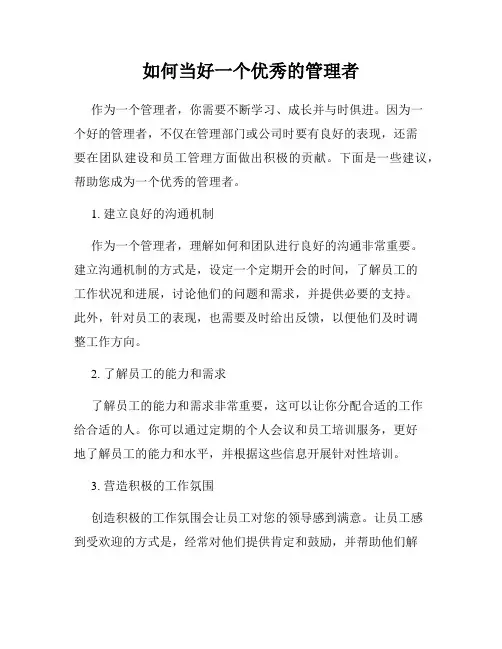 如何当好一个优秀的管理者

作为一个管理者，你需要不断学习、成长并与时俱进。因为一个好的管理者，不仅在管理部门或公司时要有良好的表现，还需要在团队建设和员工管理方面做出积极的贡献。下面是一些建议，帮助您成为一个优秀的管理者。

1. 建立良好的沟通机制

作为一个管理者，理解如何和团队进行良好的沟通非常重要。建立沟通机制的方式是，设定一个定期开会的时间，了解员工的工作状况和进展，讨论他们的问题和需求，并提供必要的支持。此外，针对员工的表现，也需要及时给出反馈，以便他们及时调整工作方向。

2. 了解员工的能力和需求

了解员工的能力和需求非常重要，这可以让你分配合适的工作给合适的人。你可以通过定期的个人会议和员工培训服务，更好地了解员工的能力和水平，并根据这些信息开展针对性培训。

3. 营造积极的工作氛围

创造积极的工作氛围会让员工对您的领导感到满意。让员工感到受欢迎的方式是，经常对他们提供肯定和鼓励，并帮助他们解